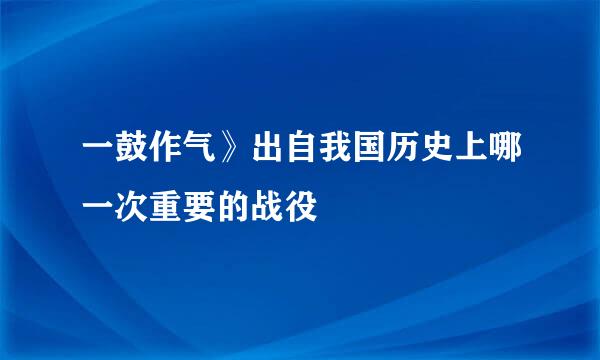 一鼓作气》出自我国历史上哪一次重要的战役